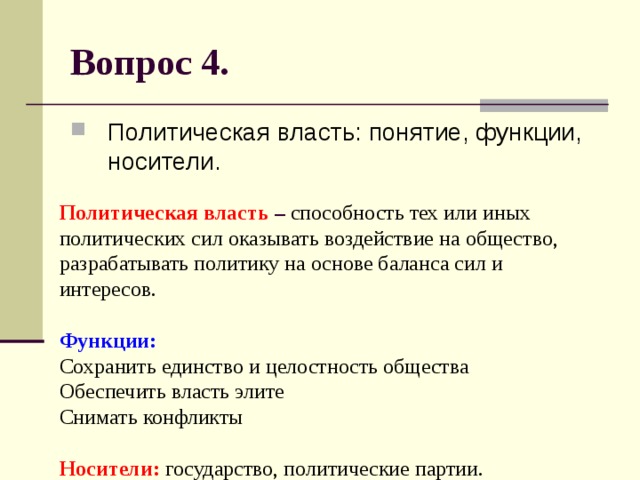 Вопрос 4.

Политическая власть: понятие, функции, носители.

Политическая власть – способность тех или иных политических сил оказывать воздействие на общество, разрабатывать политику на основе баланса сил и интересов.

Функции:
Сохранить единство и целостность общества
Обеспечить власть элите
Снимать конфликты

Носители: государство, политические партии.